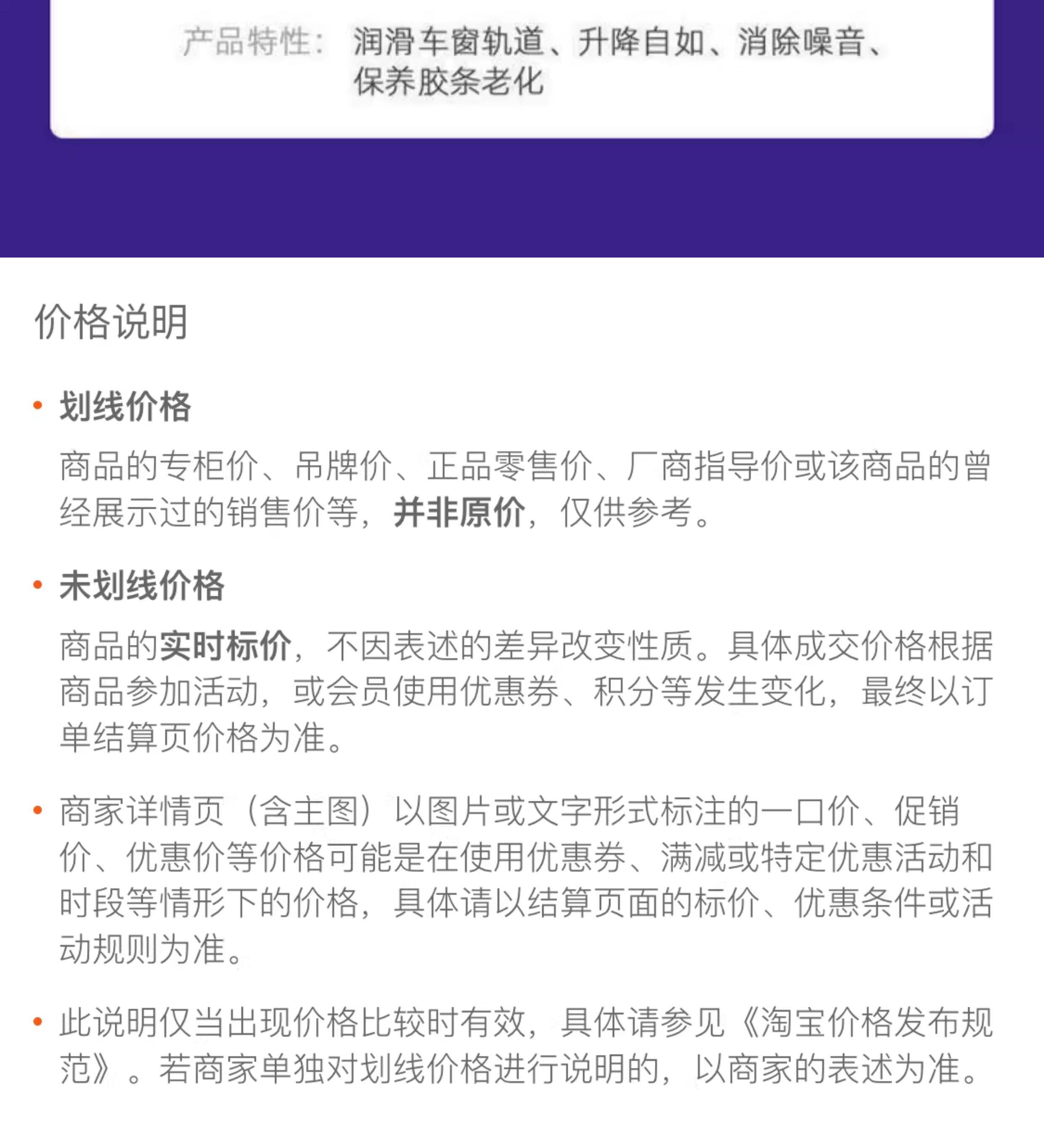 产品特性： 润滑车窗轨道、升降自如、消除噪音、保养胶条老化

价格说明

• 划线价格

商品的专柜价、吊牌价、正品零售价、厂商指导价或该商品的曾经展示过的销售价等，并非原价，仅供参考。

• 未划线价格

商品的实时标价，不因表述的差异改变性质。具体成交价格根据商品参加活动，或会员使用优惠券、积分等发生变化，最终以订单结算页价格为准。

• 商家详情页（含主图）以图片或文字形式标注的一口价、促销价、优惠价等价格可能是在使用优惠券、满减或特定优惠活动和时段等情形下的价格，具体请以结算页面的标价、优惠条件或活动规则为准。

• 此说明仅当出现价格比较时有效，具体请参见《淘宝价格发布规范》。若商家单独对划线价格进行说明的，以商家的表述为准。